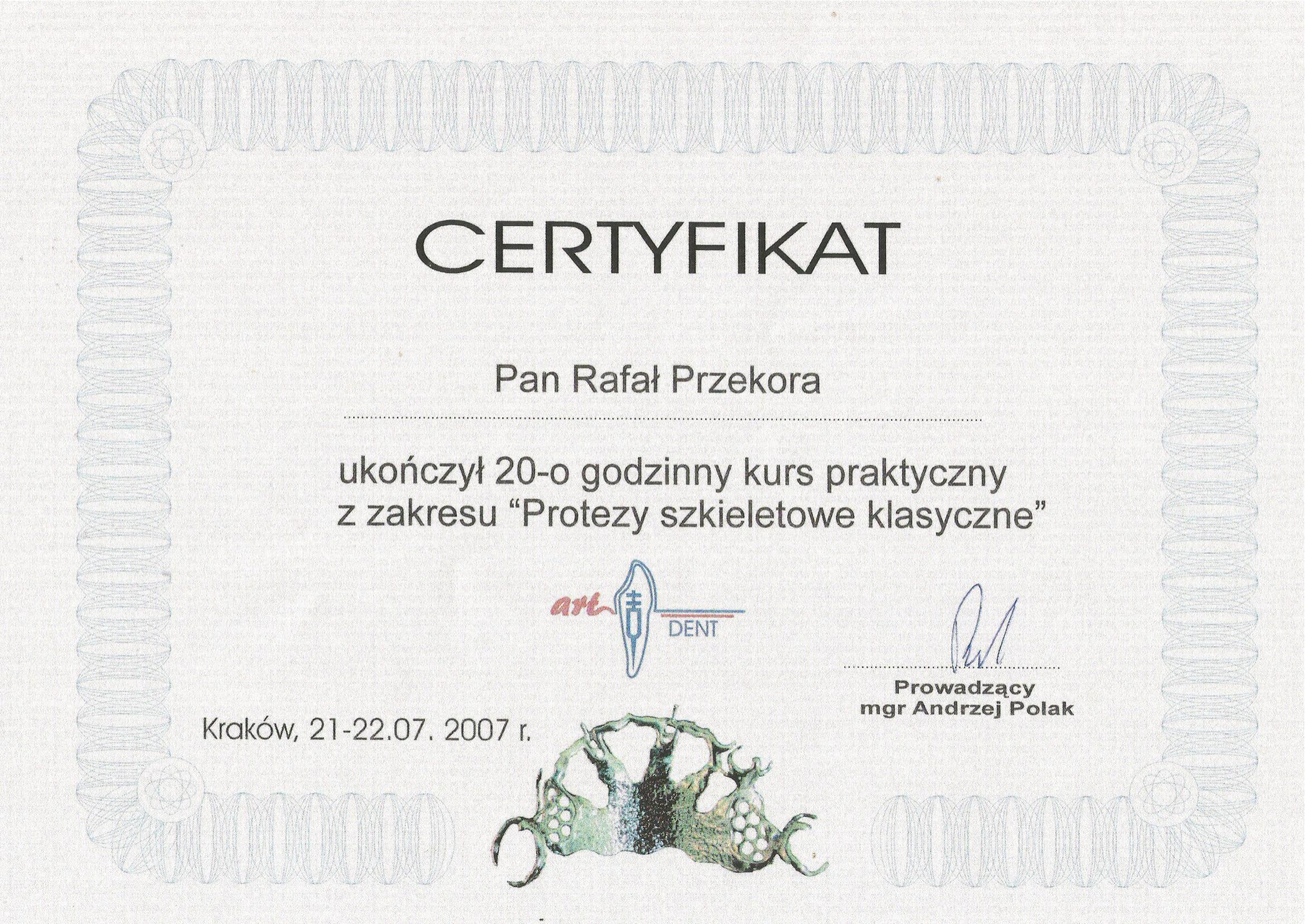 CERTYFIKAT

Pan Rafał Przekora

ukończył 20-o godzinny kurs praktyczny z zakresu "Protezy szkieletowe klasyczne"

art DENT

Prowadzący
mgr Andrzej Polak

Kraków, 21-22.07. 2007 r.